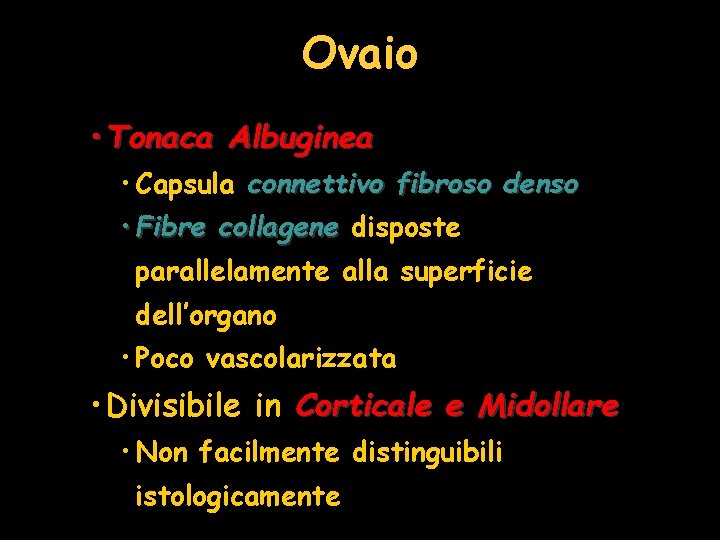 Ovaio

• Tonaca Albuginea

• Capsula connettivo fibroso denso

• Fibre collagene disposte parallelamente alla superficie dell'organo

• Poco vascolarizzata

• Divisibile in Corticale e Midollare

• Non facilmente distinguibili istologicamente